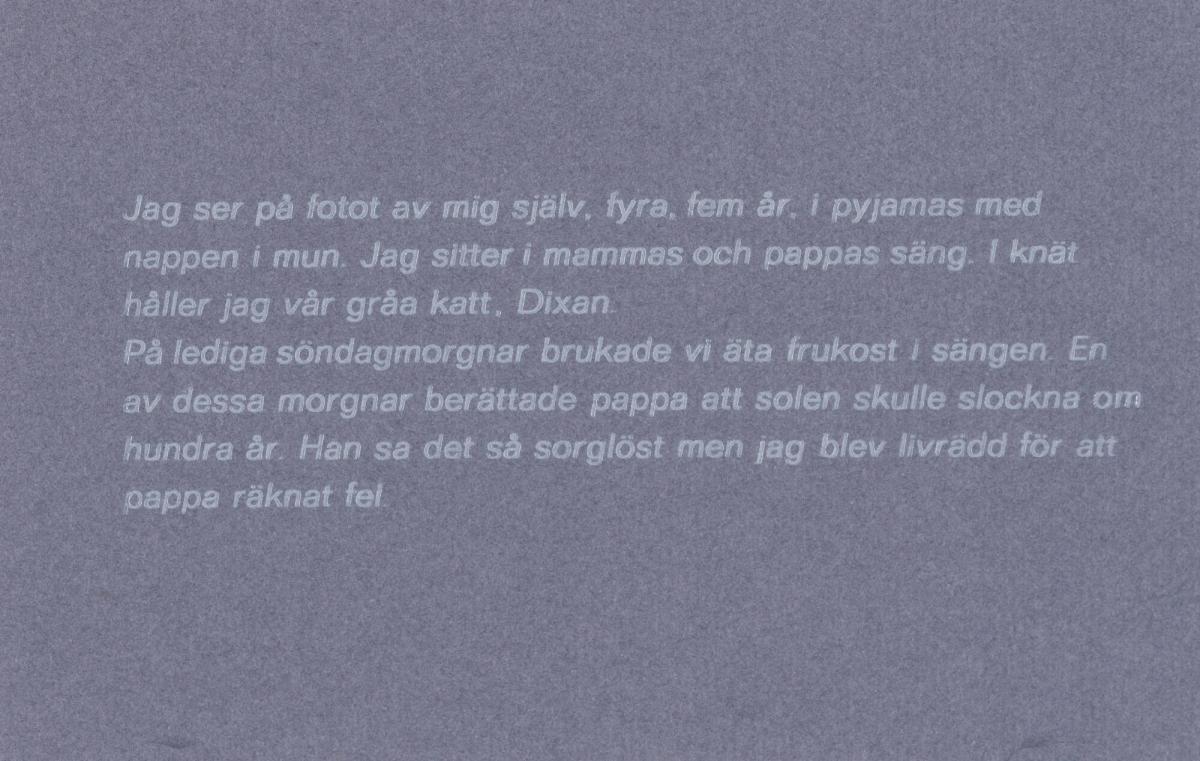 Jag ser på fotot av mig själv, fyra, fem år, i pyjamas med nappen i mun. Jag sitter i mammas och pappas säng. I knät håller jag vår gråa katt, Dixan.

På lediga söndagmorgnar brukade vi äta frukost i sängen. En av dessa morgnar berättade pappa att solen skulle slockna om hundra år. Han sa det så sorglöst men jag blev livrädd för att pappa räknat fel.